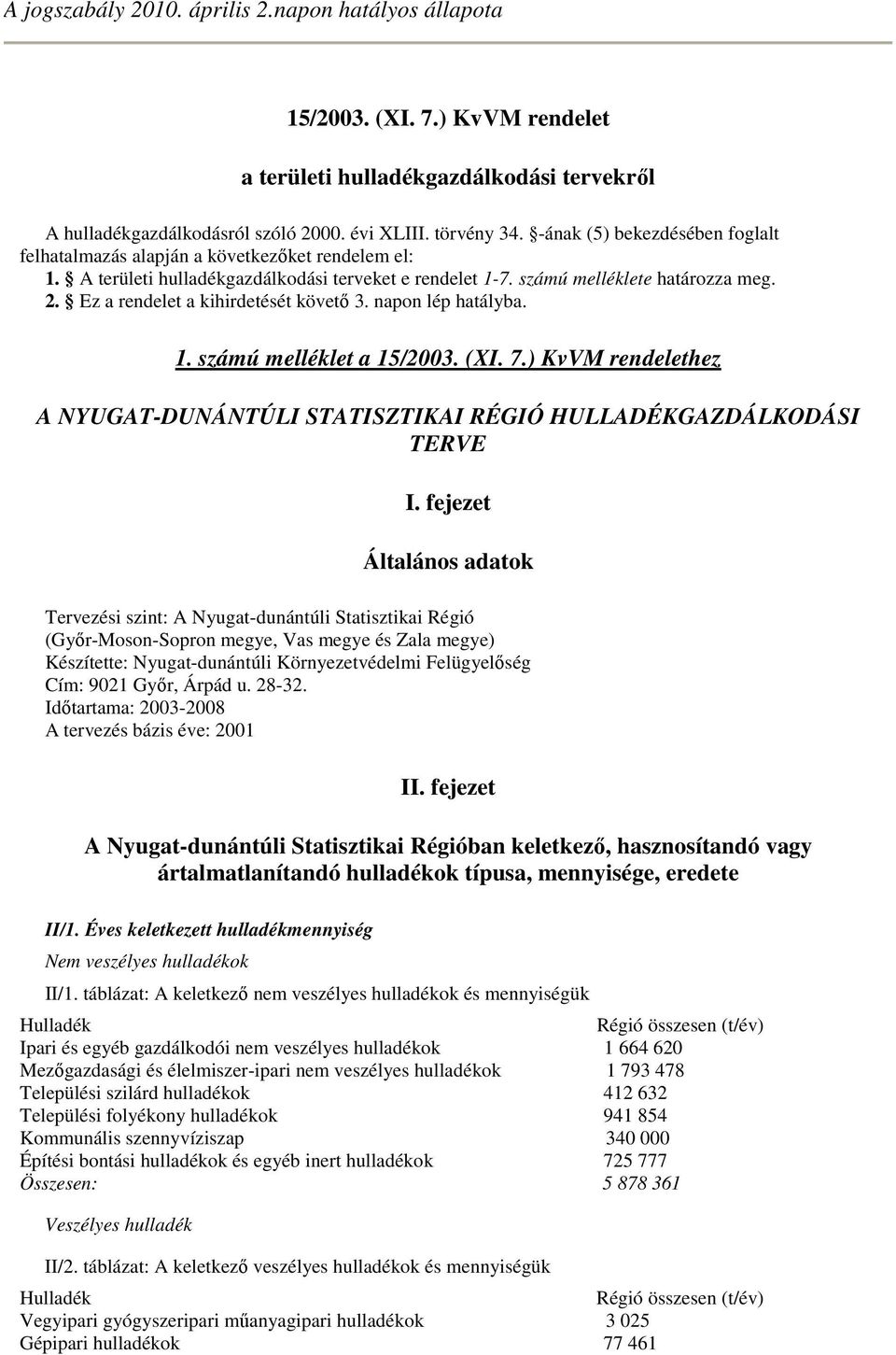 A jogszabály 2010. április 2.napon hatályos állapota

15/2003. (XI. 7.) KvVM rendelet

a területi hulladékgazdálkodási tervekről

A hulladékgazdálkodásról szóló 2000. évi XLIII. törvény 34. §-ának (5) bekezdésében foglalt felhatalmazás alapján a következőket rendelem el:
1. § A területi hulladékgazdálkodási terveket e rendelet 1-7. számú melléklete határozza meg.
2. § Ez a rendelet a kihirdetését követő 3. napon lép hatályba.

1. számú melléklet a 15/2003. (XI. 7.) KvVM rendelethez

A NYUGAT-DUNÁNTÚLI STATISZTIKAI RÉGIÓ HULLADÉKGAZDÁLKODÁSI TERVE

I. fejezet

Általános adatok

Tervezési szint: A Nyugat-dunántúli Statisztikai Régió (Győr-Moson-Sopron megye, Vas megye és Zala megye)
Készítette: Nyugat-dunántúli Környezetvédelmi Felügyelőség
Cím: 9021 Győr, Árpád u. 28-32.
Időtartama: 2003-2008
A tervezés bázis éve: 2001

II. fejezet

A Nyugat-dunántúli Statisztikai Régióban keletkező, hasznosítandó vagy ártalmatlanítandó hulladékok típusa, mennyisége, eredete

II/1. Éves keletkezett hulladékmennyiség

Nem veszélyes hulladékok

II/1. táblázat: A keletkező nem veszélyes hulladékok és mennyiségük

| Hulladék | Régió összesen (t/év) |
|---|---|
| Ipari és egyéb gazdálkodói nem veszélyes hulladékok | 1 664 620 |
| Mezőgazdasági és élelmiszer-ipari nem veszélyes hulladékok | 1 793 478 |
| Települési szilárd hulladékok | 412 632 |
| Települési folyékony hulladékok | 941 854 |
| Kommunális szennyvíziszap | 340 000 |
| Építési bontási hulladékok és egyéb inert hulladékok | 725 777 |
| Összesen: | 5 878 361 |

Veszélyes hulladék

II/2. táblázat: A keletkező veszélyes hulladékok és mennyiségük

| Hulladék | Régió összesen (t/év) |
|---|---|
| Vegyipari gyógyszeripari műanyagipari hulladékok | 3 025 |
| Gépipari hulladékok | 77 461 |